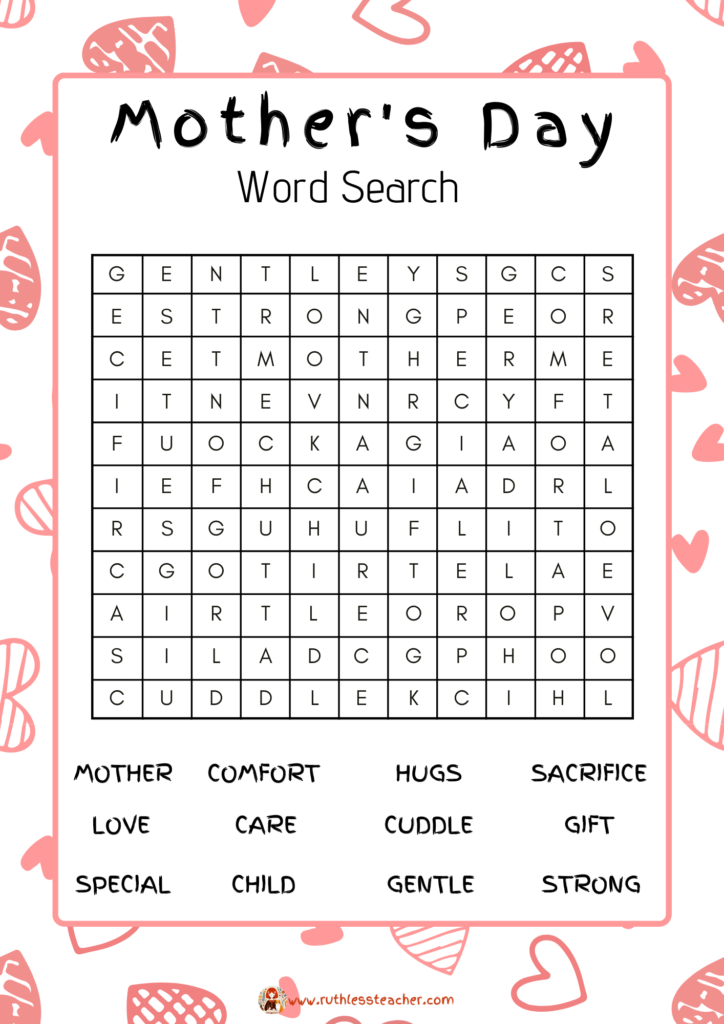 Mother's Day
Word Search

| G | E | N | T | L | E | Y | S | G | C | S |
|---|---|---|---|---|---|---|---|---|---|---|
| E | S | T | R | O | N | G | P | E | O | R |
| C | E | T | M | O | T | H | E | R | M | E |
| I | T | N | E | V | N | R | C | Y | F | T |
| F | U | O | C | K | A | G | I | A | O | A |
| I | E | F | H | C | A | I | A | D | R | L |
| R | S | G | U | H | U | F | L | I | T | O |
| C | G | O | T | I | R | T | E | L | A | E |
| A | I | R | T | L | E | O | R | O | P | V |
| S | I | L | A | D | C | G | P | H | O | O |
| C | U | D | D | L | E | K | C | I | H | L |

MOTHER COMFORT HUGS SACRIFICE
LOVE CARE CUDDLE GIFT
SPECIAL CHILD GENTLE STRONG

www.ruthlessteacher.com